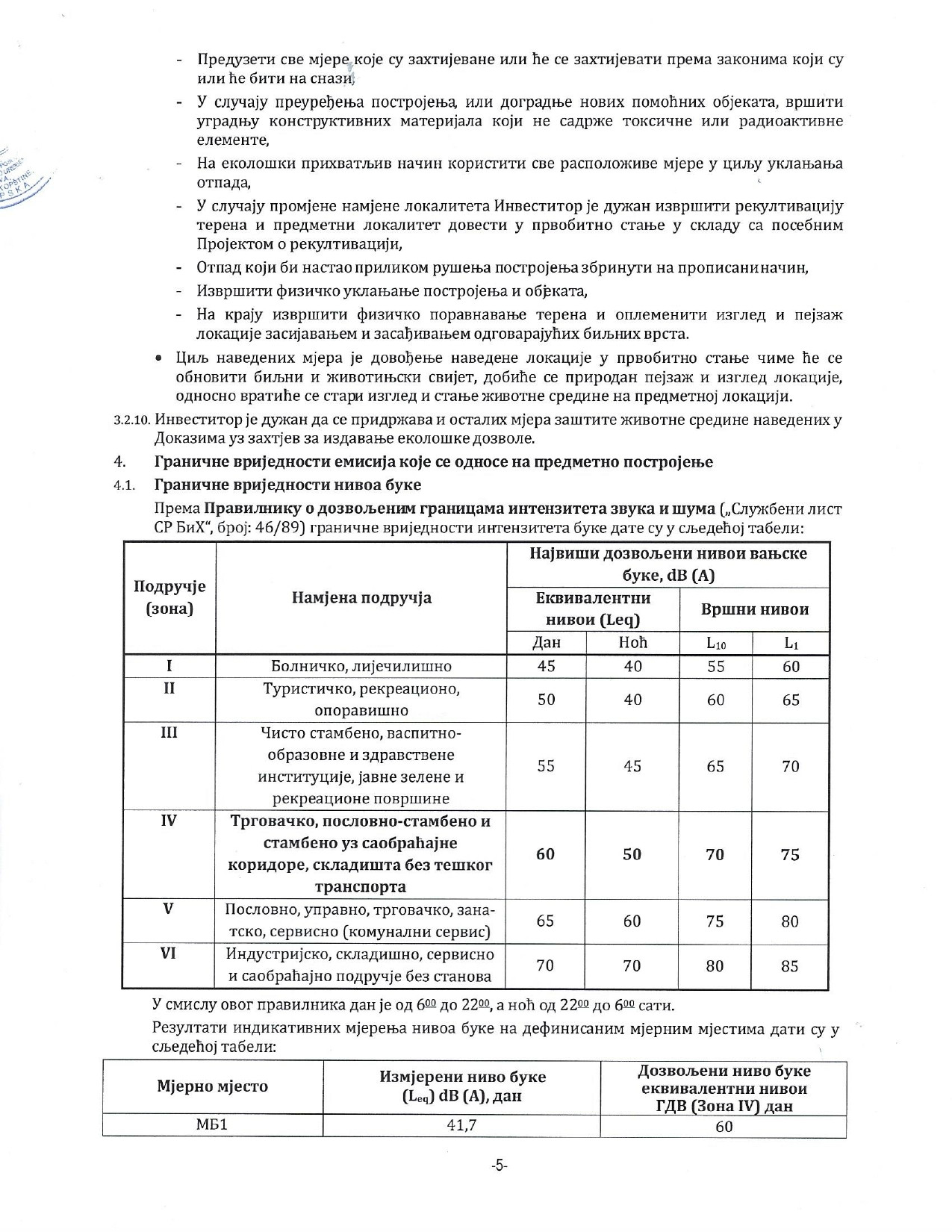 - Предузети све мјере које су захтијеване или ће се захтијевати према законима који су или ће бити на снази,
- У случају преуређења постројења, или доградње нових помоћних објеката, вршити уградњу конструктивних материјала који не садрже токсичне или радиоактивне елементе,
- На еколошки прихватљив начин користити све расположиве мјере у циљу уклањања отпада,
- У случају промјене намјене локалитета Инвеститор је дужан извршити рекултивацију терена и предметни локалитет довести у првобитно стање у складу са посебним Пројектом о рекултивацији,
- Отпад који би настао приликом рушења постројења збринути на прописани начин,
- Извршити физичко уклањање постројења и објеката,
- На крају извршити физичко поравнавање терена и оплеменити изглед и пејзаж локације засијавањем и засађивањем одговарајућих биљних врста.

• Циљ наведених мјера је довођење наведене локације у првобитно стање чиме ће се обновити биљни и животињски свијет, добиће се природан пејзаж и изглед локације, односно вратиће се стари изглед и стање животне средине на предметној локацији.

3.2.10. Инвеститор је дужан да се придржава и осталих мјера заштите животне средине наведених у Доказима уз захтјев за издавање еколошке дозволе.

4. Граничне вриједности емисија које се односе на предметно постројење

4.1. Граничне вриједности нивоа буке

Према Правилнику о дозвољеним границама интензитета звука и шума („Службени лист СР БиХ", број: 46/89) граничне вриједности интензитета буке дате су у сљедећој табели:

| Подручје (зона) | Намјена подручја | Највиши дозвољени нивои вањске буке, dB (A) | | | |
|---|---|---|---|---|---|
| | | Еквивалентни нивои (Leq) | | Вршни нивои | |
| | | Дан | Ноћ | $L_{10}$ | $L_1$ |
| I | Болничко, лијечилишно | 45 | 40 | 55 | 60 |
| II | Туристичко, рекреационо, опоравишно | 50 | 40 | 60 | 65 |
| III | Чисто стамбено, васпитно-образовне и здравствене институције, јавне зелене и рекреационе површине | 55 | 45 | 65 | 70 |
| IV | Трговачко, пословно-стамбено и стамбено уз саобраћајне коридоре, складишта без тешког транспорта | 60 | 50 | 70 | 75 |
| V | Пословно, управно, трговачко, занатско, сервисно (комунални сервис) | 65 | 60 | 75 | 80 |
| VI | Индустријско, складишно, сервисно и саобраћајно подручје без станова | 70 | 70 | 80 | 85 |

У смислу овог правилника дан је од $6^{00}$ до $22^{00}$, а ноћ од $22^{00}$ до $6^{00}$ сати.

Резултати индикативних мјерења нивоа буке на дефинисаним мјерним мјестима дати су у сљедећој табели:

| Мјерно мјесто | Измјерени ниво буке ($L_{eq}$) dB (A), дан | Дозвољени ниво буке еквивалентни нивои ГДВ (Зона IV) дан |
|---|---|---|
| МБ1 | 41,7 | 60 |

-5-